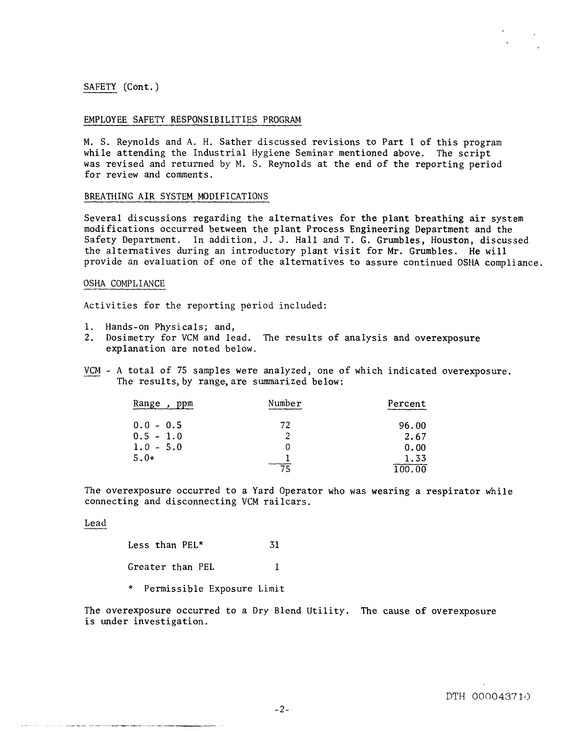 SAFETY (Cont.)

EMPLOYEE SAFETY RESPONSIBILITIES PROGRAM

M. S. Reynolds and A. H. Sather discussed revisions to Part I of this program while attending the Industrial Hygiene Seminar mentioned above. The script was revised and returned by M. S. Reynolds at the end of the reporting period for review and comments.

BREATHING AIR SYSTEM MODIFICATIONS

Several discussions regarding the alternatives for the plant breathing air system modifications occurred between the plant Process Engineering Department and the Safety Department. In addition, J. J. Hall and T. G. Grumbles, Houston, discussed the alternatives during an introductory plant visit for Mr. Grumbles. He will provide an evaluation of one of the alternatives to assure continued OSHA compliance.

OSHA COMPLIANCE

Activities for the reporting period included:

1. Hands-on Physicals; and,
2. Dosimetry for VCM and lead. The results of analysis and overexposure explanation are noted below.

VCM - A total of 75 samples were analyzed, one of which indicated overexposure. The results, by range, are summarized below:

| Range , ppm | Number | Percent |
|---|---|---|
| 0.0 - 0.5 | 72 | 96.00 |
| 0.5 - 1.0 | 2 | 2.67 |
| 1.0 - 5.0 | 0 | 0.00 |
| 5.0+ | 1 | 1.33 |
|  | 75 | 100.00 |

The overexposure occurred to a Yard Operator who was wearing a respirator while connecting and disconnecting VCM railcars.

Lead

Less than PEL* 31

Greater than PEL 1

* Permissible Exposure Limit

The overexposure occurred to a Dry Blend Utility. The cause of overexposure is under investigation.

DTH 000043710

-2-